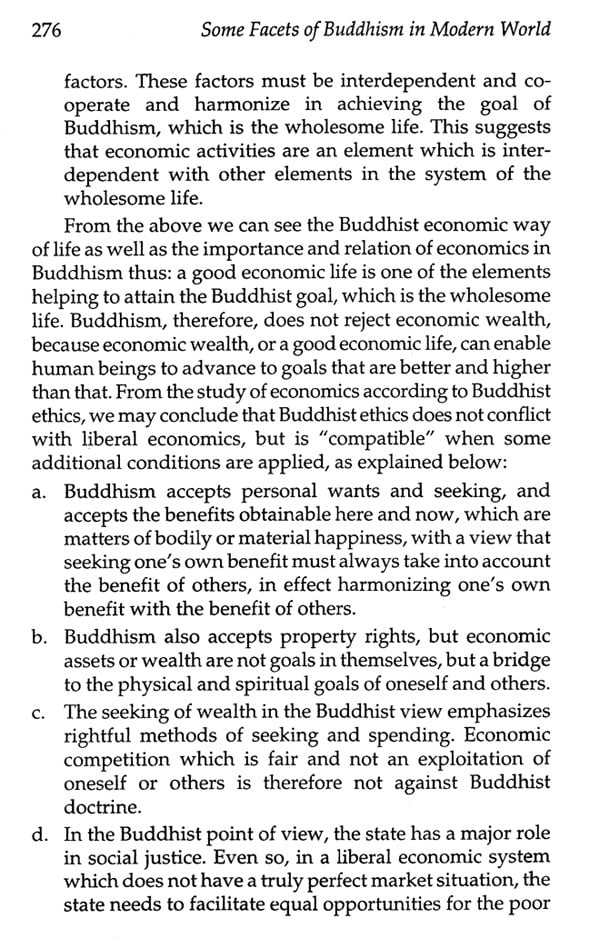 276 Some Facets of Buddhism in Modern World

factors. These factors must be interdependent and cooperate and harmonize in achieving the goal of Buddhism, which is the wholesome life. This suggests that economic activities are an element which is interdependent with other elements in the system of the wholesome life.

From the above we can see the Buddhist economic way of life as well as the importance and relation of economics in Buddhism thus: a good economic life is one of the elements helping to attain the Buddhist goal, which is the wholesome life. Buddhism, therefore, does not reject economic wealth, because economic wealth, or a good economic life, can enable human beings to advance to goals that are better and higher than that. From the study of economics according to Buddhist ethics, we may conclude that Buddhist ethics does not conflict with liberal economics, but is "compatible" when some additional conditions are applied, as explained below:

a. Buddhism accepts personal wants and seeking, and accepts the benefits obtainable here and now, which are matters of bodily or material happiness, with a view that seeking one's own benefit must always take into account the benefit of others, in effect harmonizing one's own benefit with the benefit of others.

b. Buddhism also accepts property rights, but economic assets or wealth are not goals in themselves, but a bridge to the physical and spiritual goals of oneself and others.

c. The seeking of wealth in the Buddhist view emphasizes rightful methods of seeking and spending. Economic competition which is fair and not an exploitation of oneself or others is therefore not against Buddhist doctrine.

d. In the Buddhist point of view, the state has a major role in social justice. Even so, in a liberal economic system which does not have a truly perfect market situation, the state needs to facilitate equal opportunities for the poor